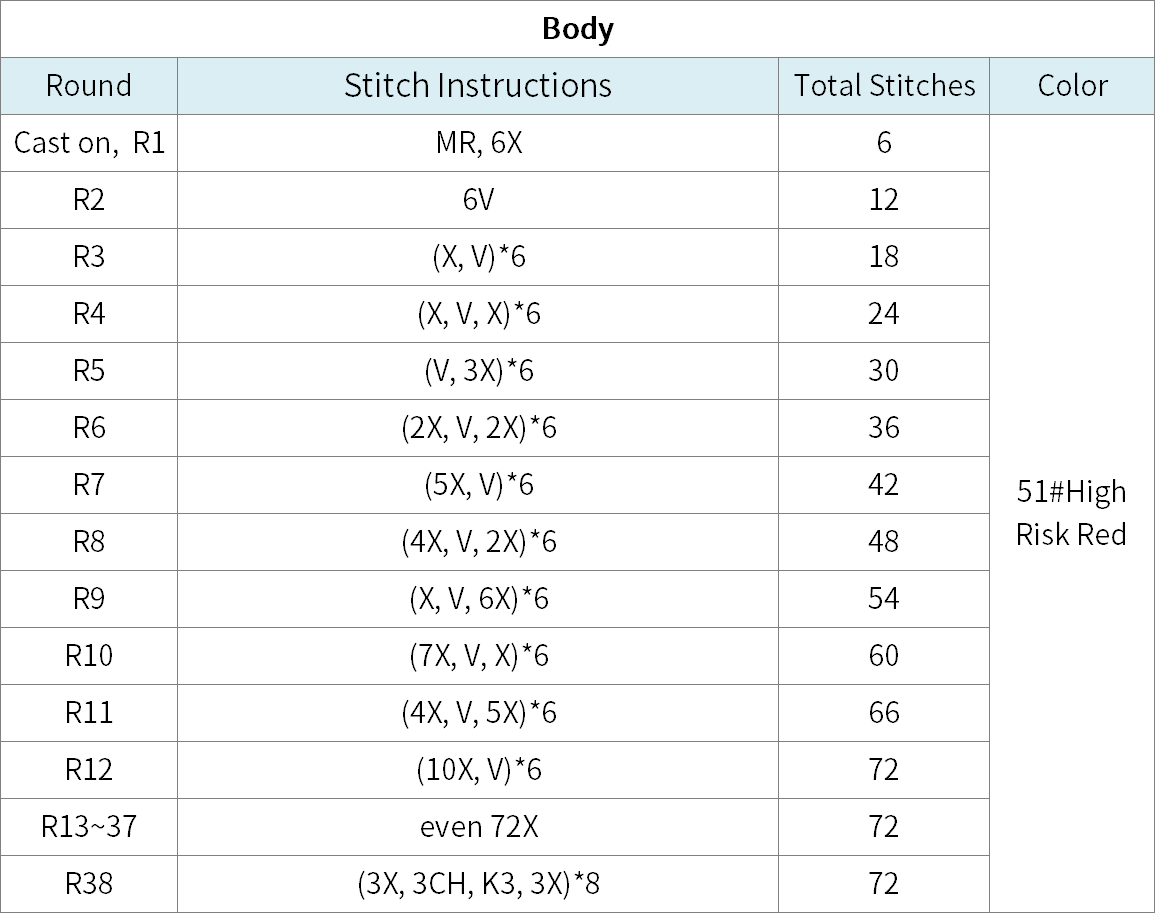 Body

| Round | Stitch Instructions | Total Stitches | Color |
|---|---|---|---|
| Cast on, R1 | MR, 6X | 6 | 51#High Risk Red |
| R2 | 6V | 12 | |
| R3 | (X, V)*6 | 18 | |
| R4 | (X, V, X)*6 | 24 | |
| R5 | (V, 3X)*6 | 30 | |
| R6 | (2X, V, 2X)*6 | 36 | |
| R7 | (5X, V)*6 | 42 | |
| R8 | (4X, V, 2X)*6 | 48 | |
| R9 | (X, V, 6X)*6 | 54 | |
| R10 | (7X, V, X)*6 | 60 | |
| R11 | (4X, V, 5X)*6 | 66 | |
| R12 | (10X, V)*6 | 72 | |
| R13~37 | even 72X | 72 | |
| R38 | (3X, 3CH, K3, 3X)*8 | 72 | |